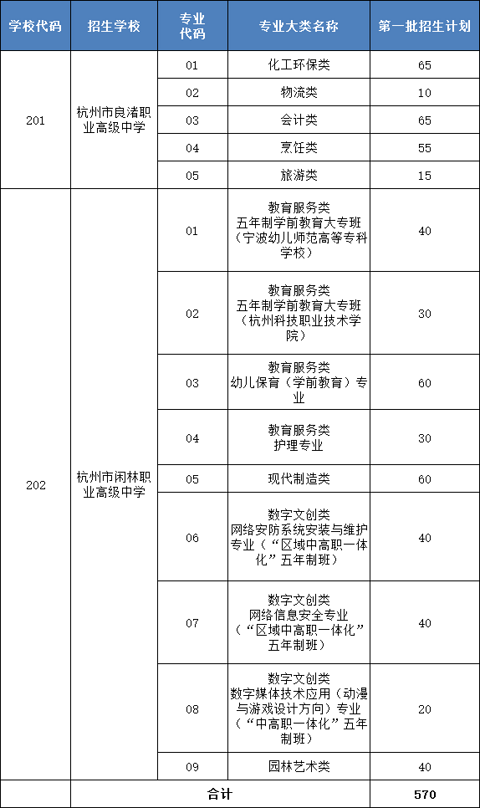 | 学校代码 | 招生学校 | 专业代码 | 专业大类名称 | 第一批招生计划 |
|---|---|---|---|---|
| 201 | 杭州市良渚职业高级中学 | 01 | 化工环保类 | 65 |
| | | 02 | 物流类 | 10 |
| | | 03 | 会计类 | 65 |
| | | 04 | 烹饪类 | 55 |
| | | 05 | 旅游类 | 15 |
| 202 | 杭州市闲林职业高级中学 | 01 | 教育服务类 五年制学前教育大专班（宁波幼儿师范高等专科学校） | 40 |
| | | 02 | 教育服务类 五年制学前教育大专班（杭州科技职业技术学院） | 30 |
| | | 03 | 教育服务类 幼儿保育（学前教育）专业 | 60 |
| | | 04 | 教育服务类 护理专业 | 30 |
| | | 05 | 现代制造类 | 60 |
| | | 06 | 数字文创类 网络安防系统安装与维护专业（“区域中高职一体化”五年制班） | 40 |
| | | 07 | 数字文创类 网络信息安全专业（“区域中高职一体化”五年制班） | 40 |
| | | 08 | 数字文创类 数字媒体技术应用（动漫与游戏设计方向）专业（“中高职一体化”五年制班） | 20 |
| | | 09 | 园林艺术类 | 40 |
| | 合计 | | | 570 |